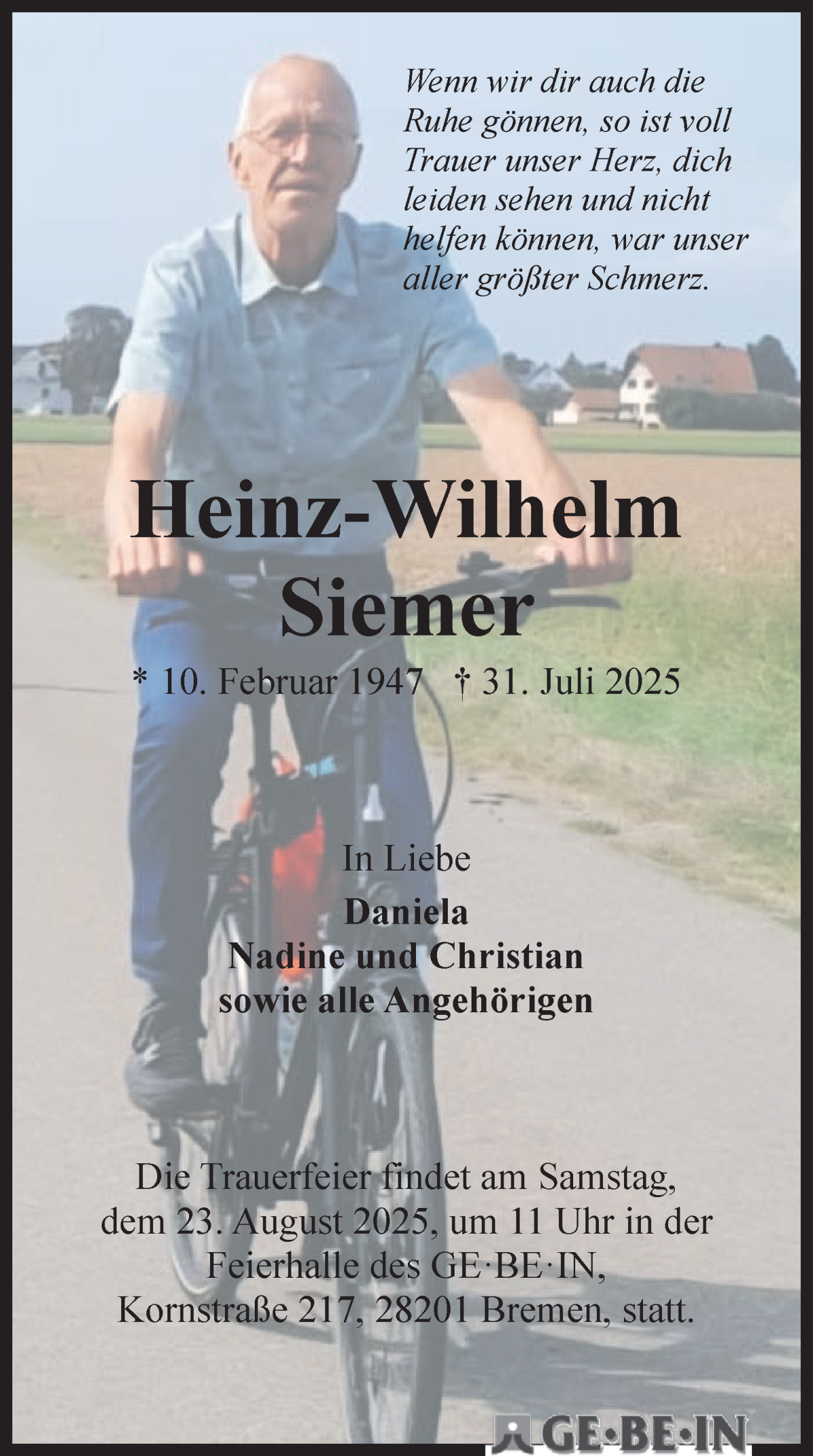 Wenn wir dir auch die Ruhe gönnen, so ist voll Trauer unser Herz, dich leiden sehen und nicht helfen können, war unser aller größter Schmerz.

Heinz-Wilhelm Siemer

* 10. Februar 1947 † 31. Juli 2025

In Liebe
Daniela
Nadine und Christian
sowie alle Angehörigen

Die Trauerfeier findet am Samstag, dem 23. August 2025, um 11 Uhr in der Feierhalle des GE·BE·IN, Kornstraße 217, 28201 Bremen, statt.

GE·BE·IN